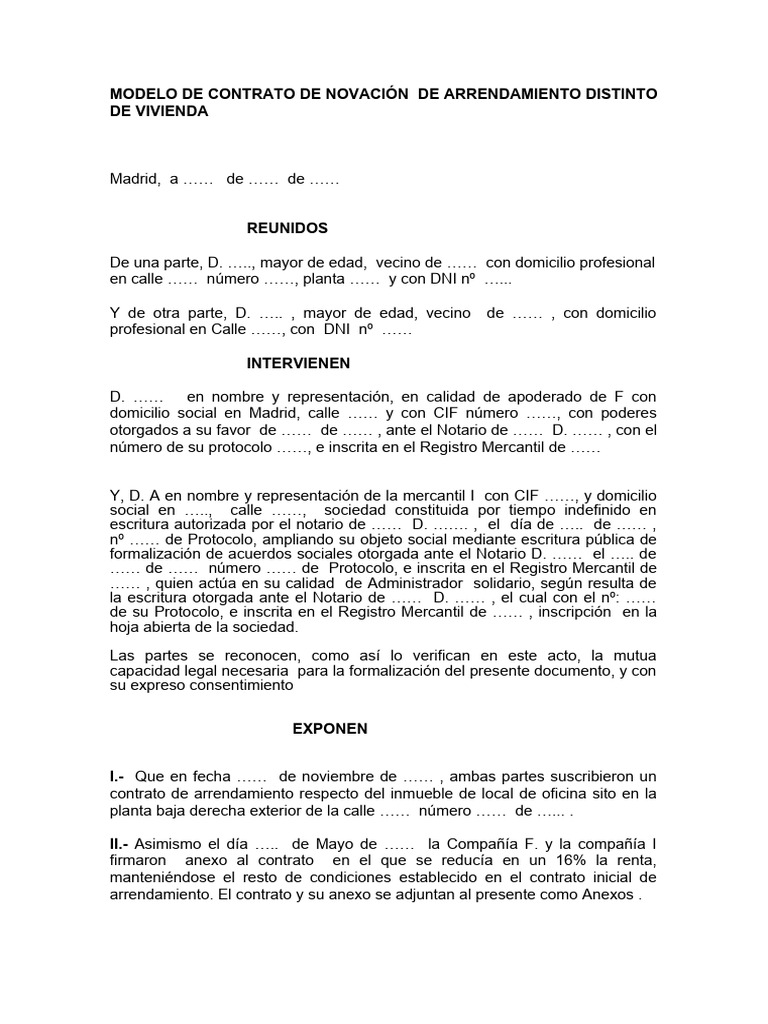 MODELO DE CONTRATO DE NOVACIÓN DE ARRENDAMIENTO DISTINTO DE VIVIENDA

Madrid, a …… de …… de ……

REUNIDOS

De una parte, D. ….., mayor de edad, vecino de …… con domicilio profesional en calle …… número ……, planta …… y con DNI nº …...

Y de otra parte, D. ….. , mayor de edad, vecino de …… , con domicilio profesional en Calle ……, con DNI nº ……

INTERVIENEN

D. …… en nombre y representación, en calidad de apoderado de F con domicilio social en Madrid, calle …… y con CIF número ……, con poderes otorgados a su favor de …… de …… , ante el Notario de …… D. …… , con el número de su protocolo ……, e inscrita en el Registro Mercantil de ……

Y, D. A en nombre y representación de la mercantil I con CIF ……, y domicilio social en ….., calle ……, sociedad constituida por tiempo indefinido en escritura autorizada por el notario de …… D. ……. , el día de ….. de …… , nº …… de Protocolo, ampliando su objeto social mediante escritura pública de formalización de acuerdos sociales otorgada ante el Notario D. …… el ….. de …… de …… número …… de Protocolo, e inscrita en el Registro Mercantil de …… , quien actúa en su calidad de Administrador solidario, según resulta de la escritura otorgada ante el Notario de …… D. …… , el cual con el nº: …… de su Protocolo, e inscrita en el Registro Mercantil de …… , inscripción en la hoja abierta de la sociedad.

Las partes se reconocen, como así lo verifican en este acto, la mutua capacidad legal necesaria para la formalización del presente documento, y con su expreso consentimiento

EXPONEN

I.- Que en fecha …… de noviembre de …… , ambas partes suscribieron un contrato de arrendamiento respecto del inmueble de local de oficina sito en la planta baja derecha exterior de la calle …… número …… de …... .

II.- Asimismo el día ….. de Mayo de …… la Compañía F. y la compañía I firmaron anexo al contrato en el que se reducía en un 16% la renta, manteniéndose el resto de condiciones establecido en el contrato inicial de arrendamiento. El contrato y su anexo se adjuntan al presente como Anexos .